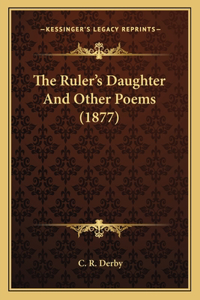 —KESSINGER'S LEGACY REPRINTS—

The Ruler's Daughter And Other Poems (1877)

C. R. Derby